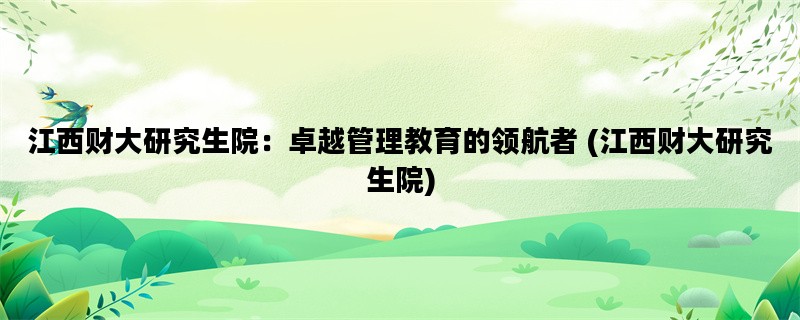 江西财大研究生院：卓越管理教育的领航者 (江西财大研究生院)